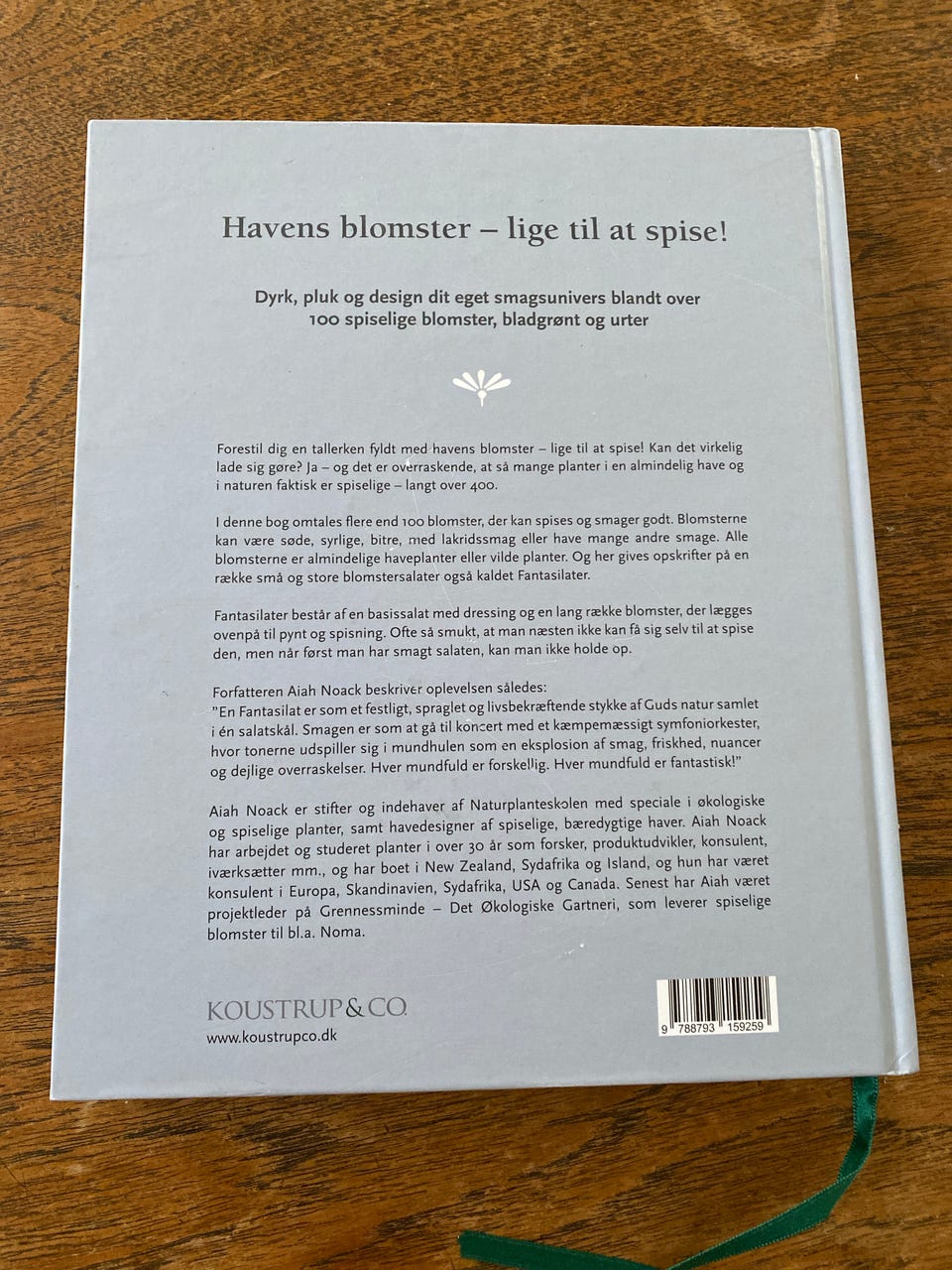 Havens blomster – lige til at spise!

Dyrk, pluk og design dit eget smagsunivers blandt over 100 spiselige blomster, bladgrønt og urter

Forestil dig en tallerken fyldt med havens blomster – lige til at spise! Kan det virkelig lade sig gøre? Ja – og det er overraskende, at så mange planter i en almindelig have og i naturen faktisk er spiselige – langt over 400.

I denne bog omtales flere end 100 blomster, der kan spises og smager godt. Blomsterne kan være søde, syrlige, bitre, med lakridssmag eller have mange andre smage. Alle blomsterne er almindelige haveplanter eller vilde planter. Og her gives opskrifter på en række små og store blomstersalater også kaldet Fantasilater.

Fantasilater består af en basissalat med dressing og en lang række blomster, der lægges ovenpå til pynt og spisning. Ofte så smukt, at man næsten ikke kan få sig selv til at spise den, men når først man har smagt salaten, kan man ikke holde op.

Forfatteren Aiah Noack beskriver oplevelsen således:
"En Fantasilat er som et festligt, spraglet og livsbekræftende stykke af Guds natur samlet i én salatskål. Smagen er som at gå til koncert med et kæmpemæssigt symfoniorkester, hvor tonerne udspiller sig i mundhulen som en eksplosion af smag, friskhed, nuancer og dejlige overraskelser. Hver mundfuld er forskellig. Hver mundfuld er fantastisk!"

Aiah Noack er stifter og indehaver af Naturplanteskolen med speciale i økologiske og spiselige planter, samt havedesigner af spiselige, bæredygtige haver. Aiah Noack har arbejdet og studeret planter i over 30 år som forsker, produktudvikler, konsulent, iværksætter mm., og har boet i New Zealand, Sydafrika og Island, og hun har været konsulent i Europa, Skandinavien, Sydafrika, USA og Canada. Senest har Aiah været projektleder på Grennessminde – Det Økologiske Gartneri, som leverer spiselige blomster til bl.a. Noma.

KOUSTRUP & CO.
www.koustrupco.dk

9 788793 159259